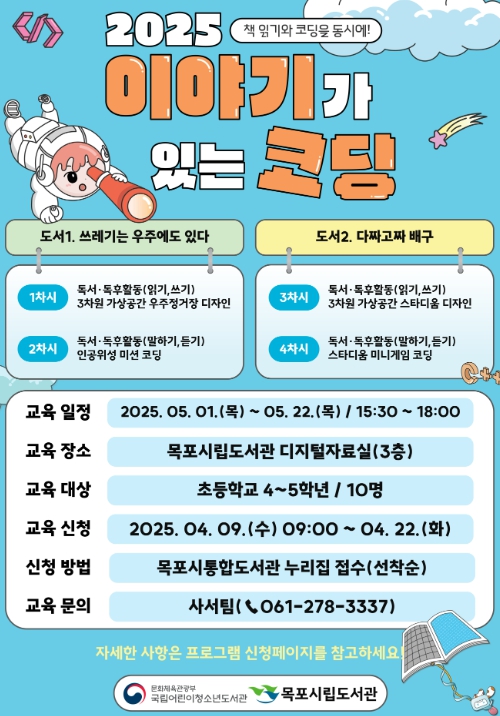 2025

책 읽기와 코딩을 동시에!

이야기가 있는 코딩

도서1. 쓰레기는 우주에도 있다

1차시
독서·독후활동(읽기,쓰기)
3차원 가상공간 우주정거장 디자인

2차시
독서·독후활동(말하기,듣기)
인공위성 미션 코딩

도서2. 다짜고짜 배구

3차시
독서·독후활동(읽기,쓰기)
3차원 가상공간 스타디움 디자인

4차시
독서·독후활동(말하기,듣기)
스타디움 미니게임 코딩

교육 일정
2025. 05. 01.(목) ~ 05. 22.(목) / 15:30 ~ 18:00

교육 장소
목포시립도서관 디지털자료실(3층)

교육 대상
초등학교 4~5학년 / 10명

교육 신청
2025. 04. 09.(수) 09:00 ~ 04. 22.(화)

신청 방법
목포시통합도서관 누리집 접수(선착순)

교육 문의
사서팀(061-278-3337)

자세한 사항은 프로그램 신청페이지를 참고하세요!

문화체육관광부
국립어린이청소년도서관

목포시립도서관